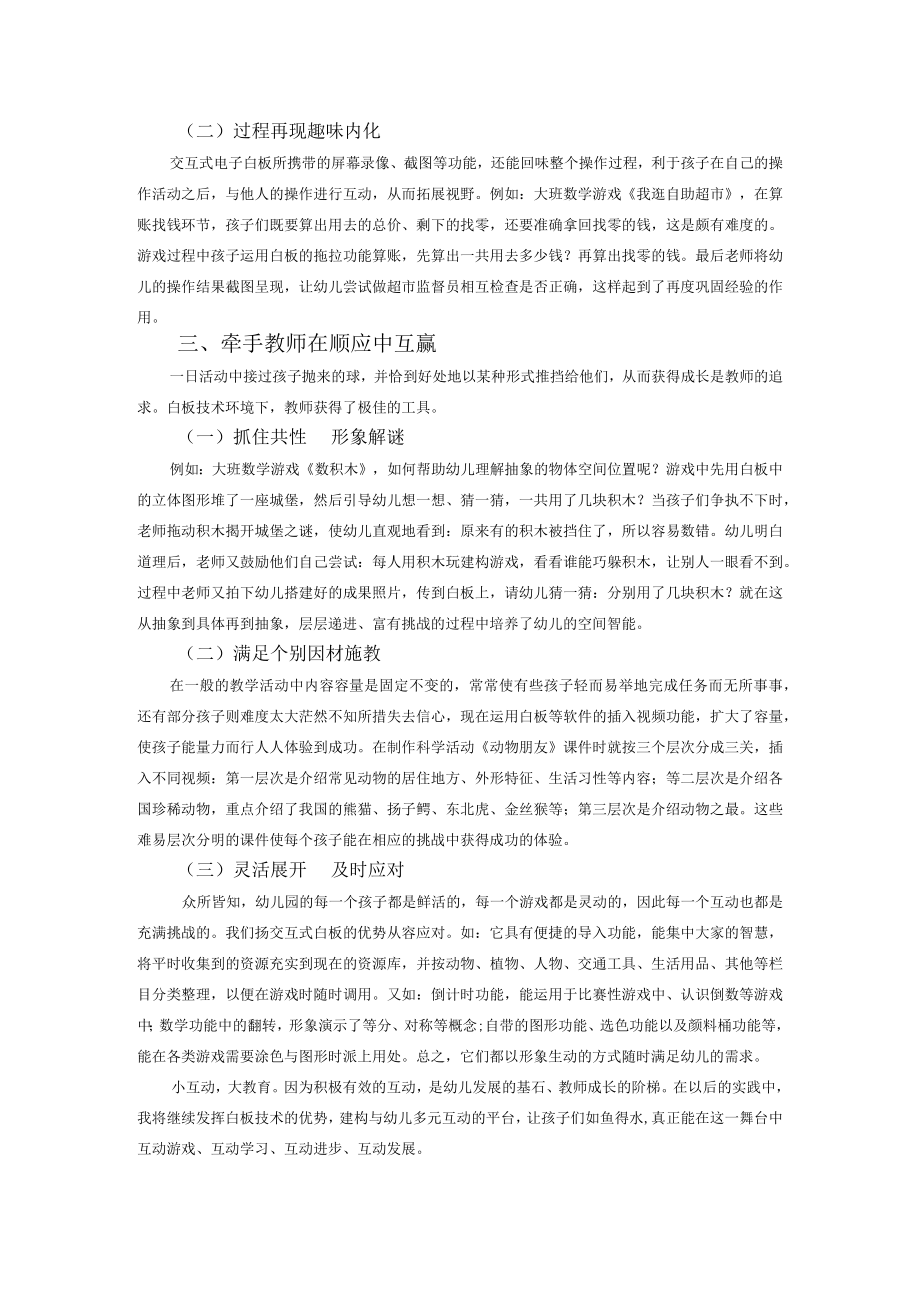 （二）过程再现趣味内化

交互式电子白板所携带的屏幕录像、截图等功能，还能回味整个操作过程，利于孩子在自己的操作活动之后，与他人的操作进行互动，从而拓展视野。例如：大班数学游戏《我逛自助超市》，在算账找钱环节，孩子们既要算出用去的总价、剩下的找零，还要准确拿回找零的钱，这是颇有难度的。游戏过程中孩子运用白板的拖拉功能算账，先算出一共用去多少钱？再算出找零的钱。最后老师将幼儿的操作结果截图呈现，让幼儿尝试做超市监督员相互检查是否正确，这样起到了再度巩固经验的作用。

三、牵手教师在顺应中互赢

一日活动中接过孩子抛来的球，并恰到好处地以某种形式推挡给他们，从而获得成长是教师的追求。白板技术环境下，教师获得了极佳的工具。

（一）抓住共性　形象解谜

例如：大班数学游戏《数积木》，如何帮助幼儿理解抽象的物体空间位置呢？游戏中先用白板中的立体图形堆了一座城堡，然后引导幼儿想一想、猜一猜，一共用了几块积木？当孩子们争执不下时，老师拖动积木揭开城堡之谜，使幼儿直观地看到：原来有的积木被挡住了，所以容易数错。幼儿明白道理后，老师又鼓励他们自己尝试：每人用积木玩建构游戏，看看谁能巧躲积木，让别人一眼看不到。过程中老师又拍下幼儿搭建好的成果照片，传到白板上，请幼儿猜一猜：分别用了几块积木？就在这从抽象到具体再到抽象，层层递进、富有挑战的过程中培养了幼儿的空间智能。

（二）满足个别因材施教

在一般的教学活动中内容容量是固定不变的，常常使有些孩子轻而易举地完成任务而无所事事，还有部分孩子则难度太大茫然不知所措失去信心，现在运用白板等软件的插入视频功能，扩大了容量，使孩子能量力而行人人体验到成功。在制作科学活动《动物朋友》课件时就按三个层次分成三关，插入不同视频：第一层次是介绍常见动物的居住地方、外形特征、生活习性等内容；等二层次是介绍各国珍稀动物，重点介绍了我国的熊猫、扬子鳄、东北虎、金丝猴等；第三层次是介绍动物之最。这些难易层次分明的课件使每个孩子能在相应的挑战中获得成功的体验。

（三）灵活展开　及时应对

众所皆知，幼儿园的每一个孩子都是鲜活的，每一个游戏都是灵动的，因此每一个互动也都是充满挑战的。我们扬交互式白板的优势从容应对。如：它具有便捷的导入功能，能集中大家的智慧，将平时收集到的资源充实到现在的资源库，并按动物、植物、人物、交通工具、生活用品、其他等栏目分类整理，以便在游戏时随时调用。又如：倒计时功能，能运用于比赛性游戏中、认识倒数等游戏中；数学功能中的翻转，形象演示了等分、对称等概念；自带的图形功能、选色功能以及颜料桶功能等，能在各类游戏需要涂色与图形时派上用处。总之，它们都以形象生动的方式随时满足幼儿的需求。

小互动，大教育。因为积极有效的互动，是幼儿发展的基石、教师成长的阶梯。在以后的实践中，我将继续发挥白板技术的优势，建构与幼儿多元互动的平台，让孩子们如鱼得水，真正能在这一舞台中互动游戏、互动学习、互动进步、互动发展。